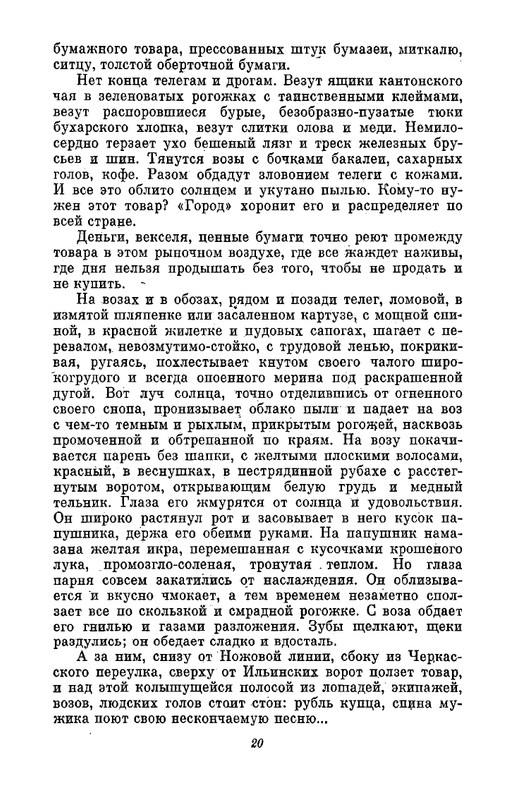 бумажного товара, прессованных штук бумазеи, миткалю, ситцу, толстой оберточной бумаги.

Нет конца телегам и дрогам. Везут ящики кантонского чая в зеленоватых рогожках с таинственными клеймами, везут распоровшиеся бурые, безобразно-пузатые тюки бухарского хлопка, везут слитки олова и меди. Немилосердно терзает ухо бешеный лязг и треск железных брусьев и шин. Тянутся возы с бочками бакалеи, сахарных голов, кофе. Разом обдадут зловонием телеги с кожами. И все это облито солнцем и укутано пылью. Кому-то нужен этот товар? «Город» хоронит его и распределяет по всей стране.

Деньги, векселя, ценные бумаги точно реют промежду товара в этом рыночном воздухе, где все жаждет наживы, где дня нельзя продышать без того, чтобы не продать и не купить.

На возах и в обозах, рядом и позади телег, ломовой, в измятой шляпенке или засаленном картузе, с мощной спиной, в красной жилетке и пудовых сапогах, шагает с перевалом, невозмутимо-стойко, с трудовой ленью, покрикивая, ругаясь, похлестывает кнутом своего чалого широкогрудого и всегда опоенного мерина под раскрашенной дугой. Вот луч солнца, точно отделившись от огненного своего снопа, пронизывает облако пыли и падает на воз с чем-то темным и рыхлым, прикрытым рогожей, насквозь промоченной и обтрепанной по краям. На возу покачивается парень без шапки, с желтыми плоскими волосами, красный, в веснушках, в пестрядинной рубахе с расстегнутым воротом, открывающим белую грудь и медный тельник. Глаза его жмурятся от солнца и удовольствия. Он широко растянул рот и засовывает в него кусок папушника, держа его обеими руками. На папушник намазана желтая икра, перемешанная с кусочками крошеного лука, промозгло-соленая, тронутая теплом. Но глаза парня совсем закатились от наслаждения. Он облизывается и вкусно чмокает, а тем временем незаметно сползает все по скользкой и смрадной рогожке. С воза обдает его гнилью и газами разложения. Зубы щелкают, щеки раздулись; он обедает сладко и вдосталь.

А за ним, снизу от Ножовой линии, сбоку из Черкасского переулка, сверху от Ильинских ворот ползет товар, и над этой колышущейся полосой из лошадей, экипажей, возов, людских голов стоит стон: рубль купца, спина мужика поют свою нескончаемую песню...

20